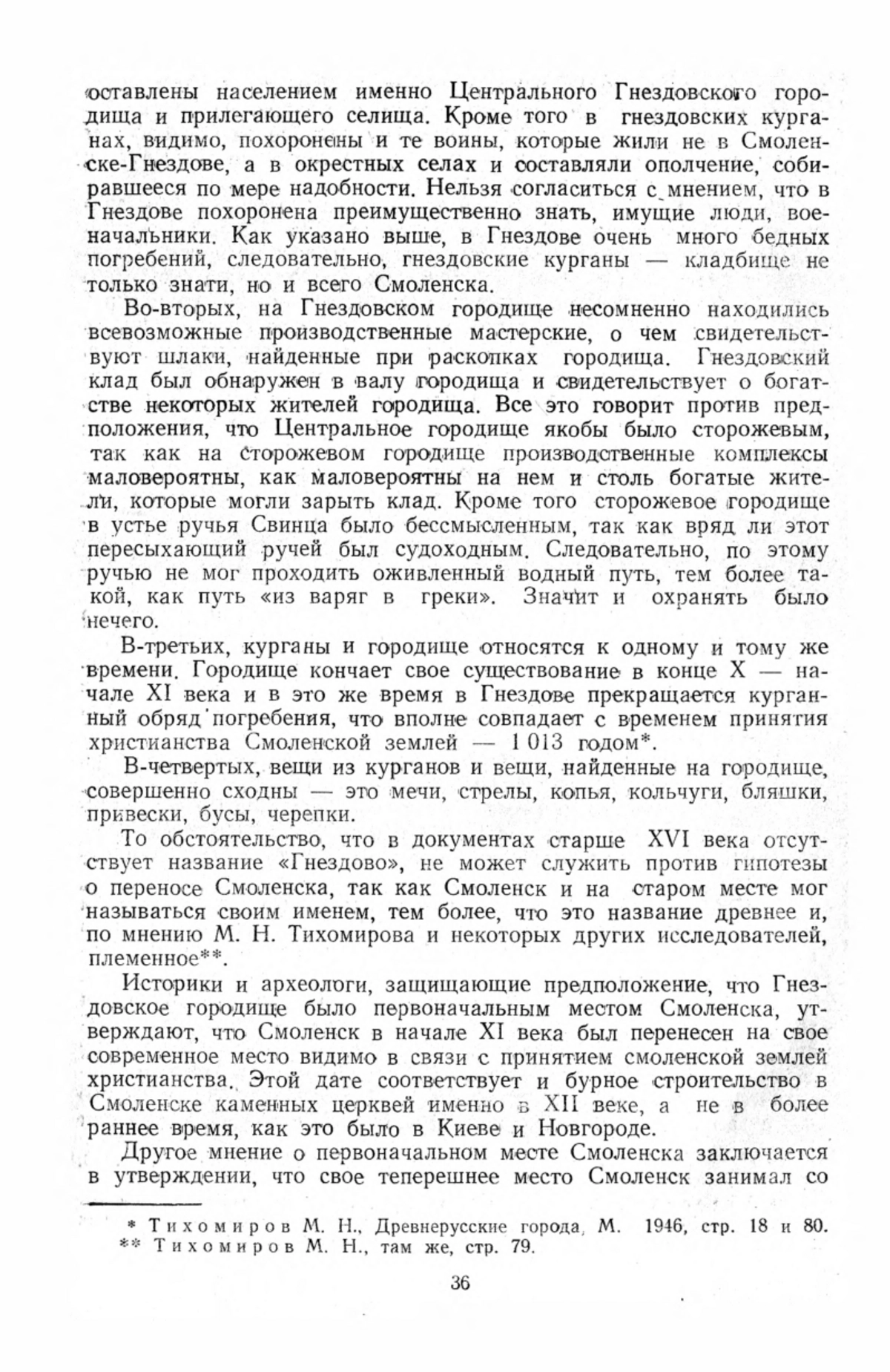 оставлены населением именно Центрального Гнездовского городища и прилегающего селища. Кроме того в гнездовских курганах, видимо, похоронены и те воины, которые жили не в Смоленске-Гнездове, а в окрестных селах и составляли ополчение, собиравшееся по мере надобности. Нельзя согласиться с мнением, что в Гнездове похоронена преимущественно знать, имущие люди, военачальники. Как указано выше, в Гнездове очень много бедных погребений, следовательно, гнездовские курганы — кладбище не только знати, но и всего Смоленска.

Во-вторых, на Гнездовском городище несомненно находились всевозможные производственные мастерские, о чем свидетельствуют шлаки, найденные при раскопках городища. Гнездовский клад был обнаружен в валу городища и свидетельствует о богатстве некоторых жителей городища. Все это говорит против предположения, что Центральное городище якобы было сторожевым, так как на сторожевом городище производственные комплексы маловероятны, как маловероятны на нем и столь богатые жители, которые могли зарыть клад. Кроме того сторожевое городище в устье ручья Свинца было бессмысленным, так как вряд ли этот пересыхающий ручей был судоходным. Следовательно, по этому ручью не мог проходить оживленный водный путь, тем более такой, как путь «из варяг в греки». Значит и охранять было нечего.

В-третьих, курганы и городище относятся к одному и тому же времени. Городище кончает свое существование в конце X — начале XI века и в это же время в Гнездове прекращается курганный обряд погребения, что вполне совпадает с временем принятия христианства Смоленской землей — 1 013 годом*.

В-четвертых, вещи из курганов и вещи, найденные на городище, совершенно сходны — это мечи, стрелы, копья, кольчуги, бляшки, привески, бусы, черепки.

То обстоятельство, что в документах старше XVI века отсутствует название «Гнездово», не может служить против гипотезы о переносе Смоленска, так как Смоленск и на старом месте мог называться своим именем, тем более, что это название древнее и, по мнению М. Н. Тихомирова и некоторых других исследователей, племенное**.

Историки и археологи, защищающие предположение, что Гнездовское городище было первоначальным местом Смоленска, утверждают, что Смоленск в начале XI века был перенесен на свое современное место видимо в связи с принятием смоленской землей христианства. Этой дате соответствует и бурное строительство в Смоленске каменных церквей именно в XII веке, а не в более раннее время, как это было в Киеве и Новгороде.

Другое мнение о первоначальном месте Смоленска заключается в утверждении, что свое теперешнее место Смоленск занимал со

* Тихомиров М. Н., Древнерусские города, М. 1946, стр. 18 и 80.
** Тихомиров М. Н., там же, стр. 79.

36